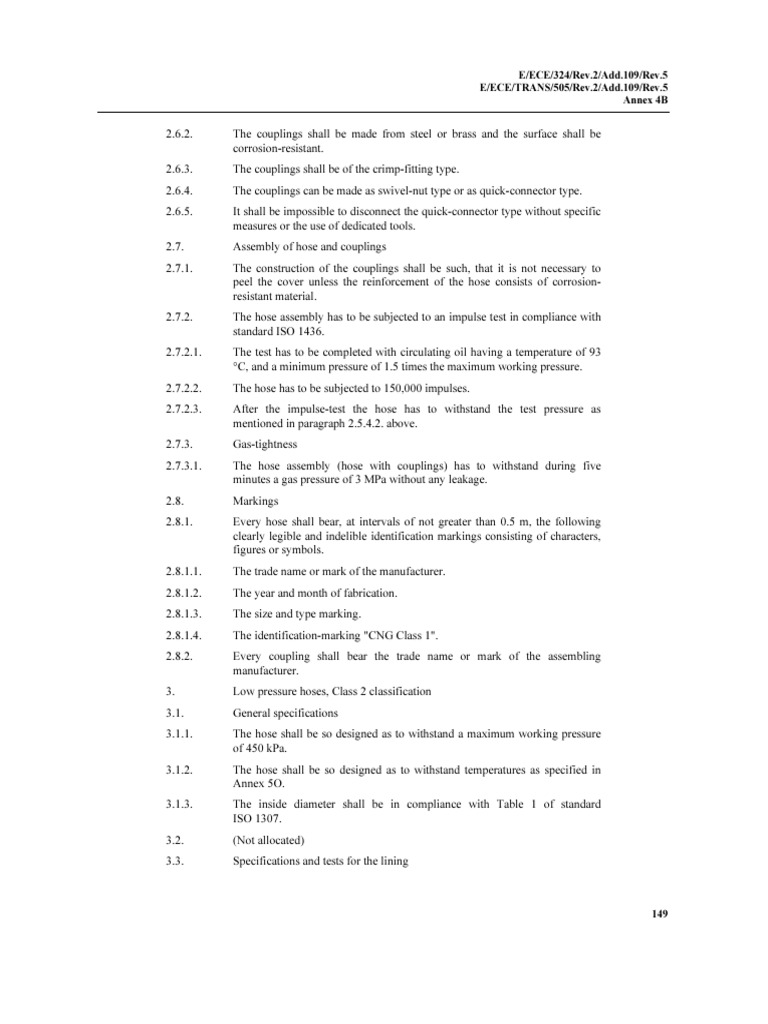 E/ECE/324/Rev.2/Add.109/Rev.5
E/ECE/TRANS/505/Rev.2/Add.109/Rev.5
Annex 4B

2.6.2. The couplings shall be made from steel or brass and the surface shall be corrosion-resistant.

2.6.3. The couplings shall be of the crimp-fitting type.

2.6.4. The couplings can be made as swivel-nut type or as quick-connector type.

2.6.5. It shall be impossible to disconnect the quick-connector type without specific measures or the use of dedicated tools.

2.7. Assembly of hose and couplings

2.7.1. The construction of the couplings shall be such, that it is not necessary to peel the cover unless the reinforcement of the hose consists of corrosion-resistant material.

2.7.2. The hose assembly has to be subjected to an impulse test in compliance with standard ISO 1436.

2.7.2.1. The test has to be completed with circulating oil having a temperature of 93 °C, and a minimum pressure of 1.5 times the maximum working pressure.

2.7.2.2. The hose has to be subjected to 150,000 impulses.

2.7.2.3. After the impulse-test the hose has to withstand the test pressure as mentioned in paragraph 2.5.4.2. above.

2.7.3. Gas-tightness

2.7.3.1. The hose assembly (hose with couplings) has to withstand during five minutes a gas pressure of 3 MPa without any leakage.

2.8. Markings

2.8.1. Every hose shall bear, at intervals of not greater than 0.5 m, the following clearly legible and indelible identification markings consisting of characters, figures or symbols.

2.8.1.1. The trade name or mark of the manufacturer.

2.8.1.2. The year and month of fabrication.

2.8.1.3. The size and type marking.

2.8.1.4. The identification-marking "CNG Class 1".

2.8.2. Every coupling shall bear the trade name or mark of the assembling manufacturer.

3. Low pressure hoses, Class 2 classification

3.1. General specifications

3.1.1. The hose shall be so designed as to withstand a maximum working pressure of 450 kPa.

3.1.2. The hose shall be so designed as to withstand temperatures as specified in Annex 5O.

3.1.3. The inside diameter shall be in compliance with Table 1 of standard ISO 1307.

3.2. (Not allocated)

3.3. Specifications and tests for the lining

149